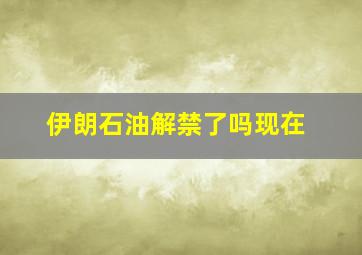 伊朗石油解禁了吗现在